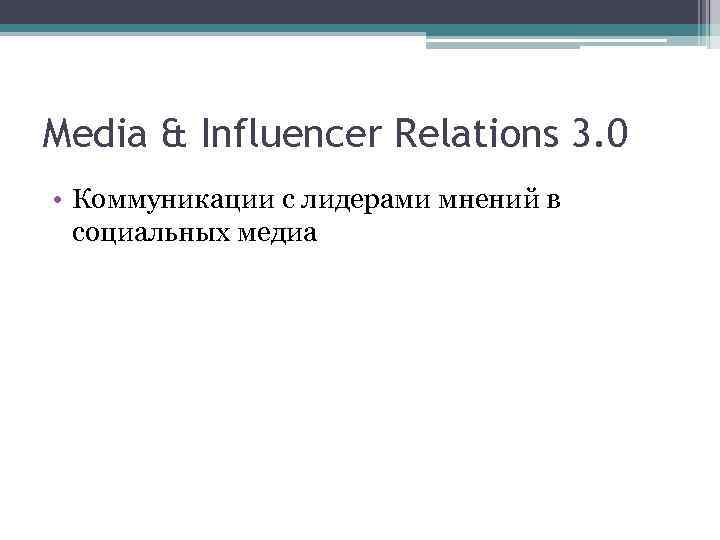 Media & Influencer Relations 3.0

• Коммуникации с лидерами мнений в социальных медиа